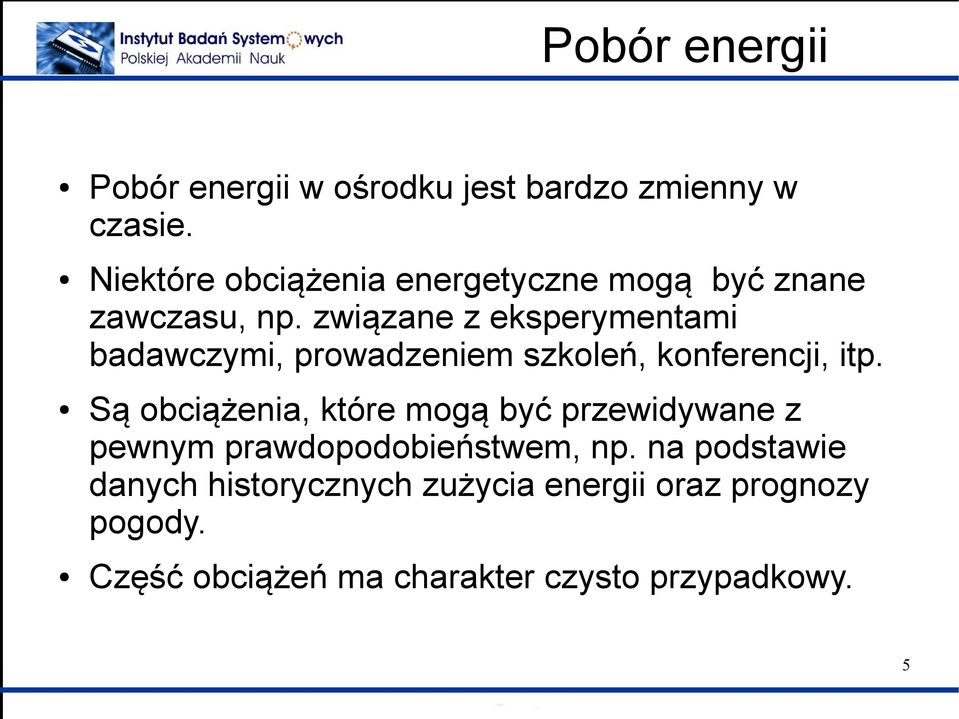 Instytut Badań Systemowych
Polskiej Akademii Nauk

Pobór energii

• Pobór energii w ośrodku jest bardzo zmienny w czasie.

• Niektóre obciążenia energetyczne mogą być znane zawczasu, np. związane z eksperymentami badawczymi, prowadzeniem szkoleń, konferencji, itp.

• Są obciążenia, które mogą być przewidywane z pewnym prawdopodobieństwem, np. na podstawie danych historycznych zużycia energii oraz prognozy pogody.

• Część obciążeń ma charakter czysto przypadkowy.

5